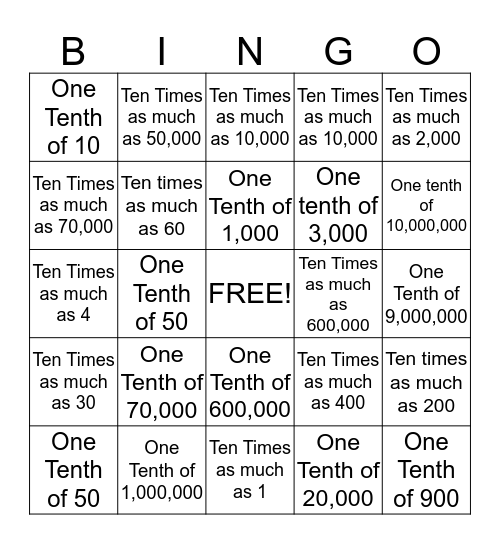 | B | I | N | G | O |
|---|---|---|---|---|
| One Tenth of 10 | Ten Times as much as 50,000 | Ten Times as much as 10,000 | Ten Times as much as 10,000 | Ten Times as much as 2,000 |
| Ten Times as much as 70,000 | Ten times as much as 60 | One Tenth of 1,000 | One tenth of 3,000 | One tenth of 10,000,000 |
| Ten Times as much as 4 | One Tenth of 50 | FREE! | Ten Times as much as 600,000 | One Tenth of 9,000,000 |
| Ten Times as much as 30 | One Tenth of 70,000 | One Tenth of 600,000 | Ten Times as much as 400 | Ten times as much as 200 |
| One Tenth of 50 | One Tenth of 1,000,000 | Ten Times as much as 1 | One Tenth of 20,000 | One Tenth of 900 |